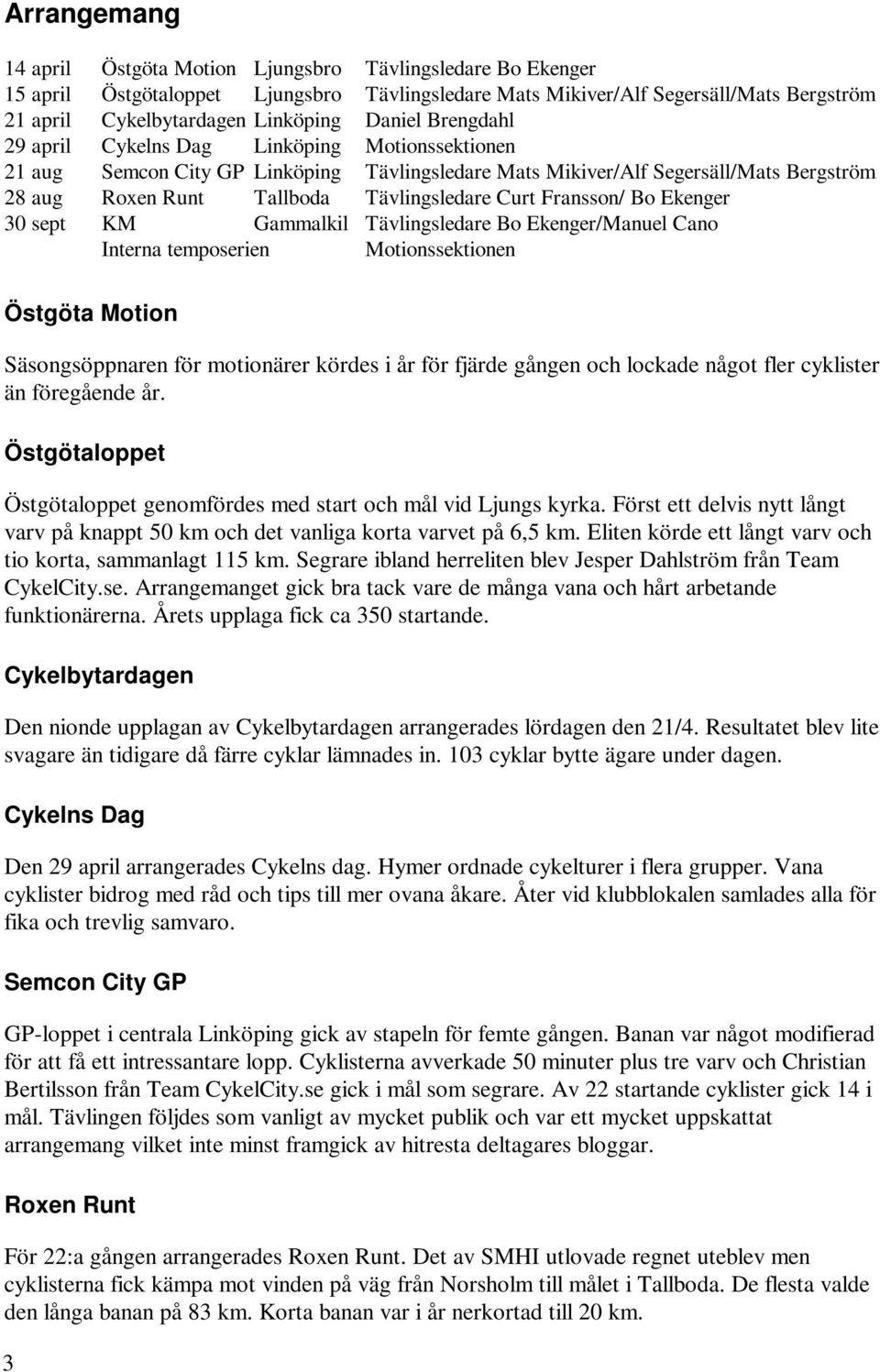 Arrangemang

| | | | |
|---|---|---|---|
| 14 april | Östgöta Motion | Ljungsbro | Tävlingsledare Bo Ekenger |
| 15 april | Östgötaloppet | Ljungsbro | Tävlingsledare Mats Mikiver/Alf Segersäll/Mats Bergström |
| 21 april | Cykelbytardagen | Linköping | Daniel Brengdahl |
| 29 april | Cykelns Dag | Linköping | Motionssektionen |
| 21 aug | Semcon City GP | Linköping | Tävlingsledare Mats Mikiver/Alf Segersäll/Mats Bergström |
| 28 aug | Roxen Runt | Tallboda | Tävlingsledare Curt Fransson/ Bo Ekenger |
| 30 sept | KM | Gammalkil | Tävlingsledare Bo Ekenger/Manuel Cano |
| | Interna temposerien | | Motionssektionen |

Östgöta Motion

Säsongsöppnaren för motionärer kördes i år för fjärde gången och lockade något fler cyklister än föregående år.

Östgötaloppet

Östgötaloppet genomfördes med start och mål vid Ljungs kyrka. Först ett delvis nytt långt varv på knappt 50 km och det vanliga korta varvet på 6,5 km. Eliten körde ett långt varv och tio korta, sammanlagt 115 km. Segrare ibland herreliten blev Jesper Dahlström från Team CykelCity.se. Arrangemanget gick bra tack vare de många vana och hårt arbetande funktionärerna. Årets upplaga fick ca 350 startande.

Cykelbytardagen

Den nionde upplagan av Cykelbytardagen arrangerades lördagen den 21/4. Resultatet blev lite svagare än tidigare då färre cyklar lämnades in. 103 cyklar bytte ägare under dagen.

Cykelns Dag

Den 29 april arrangerades Cykelns dag. Hymer ordnade cykelturer i flera grupper. Vana cyklister bidrog med råd och tips till mer ovana åkare. Åter vid klubblokalen samlades alla för fika och trevlig samvaro.

Semcon City GP

GP-loppet i centrala Linköping gick av stapeln för femte gången. Banan var något modifierad för att få ett intressantare lopp. Cyklisterna avverkade 50 minuter plus tre varv och Christian Bertilsson från Team CykelCity.se gick i mål som segrare. Av 22 startande cyklister gick 14 i mål. Tävlingen följdes som vanligt av mycket publik och var ett mycket uppskattat arrangemang vilket inte minst framgick av hitresta deltagares bloggar.

Roxen Runt

För 22:a gången arrangerades Roxen Runt. Det av SMHI utlovade regnet uteblev men cyklisterna fick kämpa mot vinden på väg från Norsholm till målet i Tallboda. De flesta valde den långa banan på 83 km. Korta banan var i år nerkortad till 20 km.

3